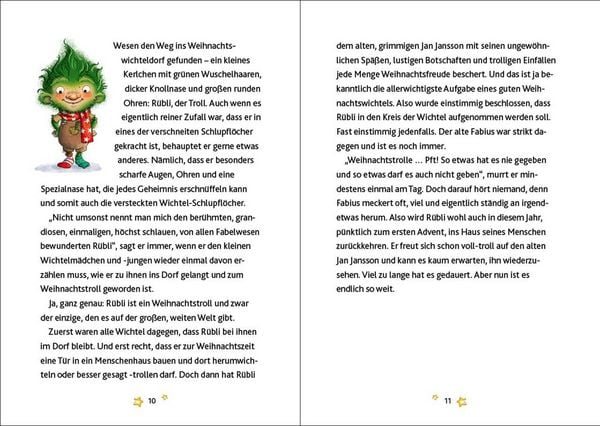 Wesen den Weg ins Weihnachtswichteldorf gefunden – ein kleines Kerlchen mit grünen Wuschelhaaren, dicker Knollnase und großen runden Ohren: Rübli, der Troll. Auch wenn es eigentlich reiner Zufall war, dass er in eines der verschneiten Schlupflöcher gekracht ist, behauptet er gerne etwas anderes. Nämlich, dass er besonders scharfe Augen, Ohren und eine Spezialnase hat, die jedes Geheimnis erschnüffeln kann und somit auch die versteckten Wichtel-Schlupflöcher.

„Nicht umsonst nennt man mich den berühmten, grandiosen, einmaligen, höchst schlauen, von allen Fabelwesen bewunderten Rübli", sagt er immer, wenn er den kleinen Wichtelmädchen und -jungen wieder einmal davon erzählen muss, wie er zu ihnen ins Dorf gelangt und zum Weihnachtstroll geworden ist.

Ja, ganz genau: Rübli ist ein Weihnachtstroll und zwar der einzige, den es auf der großen, weiten Welt gibt.

Zuerst waren alle Wichtel dagegen, dass Rübli bei ihnen im Dorf bleibt. Und erst recht, dass er zur Weihnachtszeit eine Tür in ein Menschenhaus bauen und dort herumwichteln oder besser gesagt -trollen darf. Doch dann hat Rübli

10

dem alten, grimmigen Jan Jansson mit seinen ungewöhnlichen Späßen, lustigen Botschaften und trolligen Einfällen jede Menge Weihnachtsfreude beschert. Und das ist ja bekanntlich die allerwichtigste Aufgabe eines guten Weihnachtswichtels. Also wurde einstimmig beschlossen, dass Rübli in den Kreis der Wichtel aufgenommen werden soll. Fast einstimmig jedenfalls. Der alte Fabius war strikt dagegen und ist es noch immer.

„Weihnachtstrolle … Pft! So etwas hat es nie gegeben und so etwas darf es auch nicht geben", murrt er mindestens einmal am Tag. Doch darauf hört niemand, denn Fabius meckert oft, viel und eigentlich ständig an irgendetwas herum. Also wird Rübli wohl auch in diesem Jahr, pünktlich zum ersten Advent, ins Haus seines Menschen zurückkehren. Er freut sich schon voll-troll auf den alten Jan Jansson und kann es kaum erwarten, ihn wiederzusehen. Viel zu lange hat es gedauert. Aber nun ist es endlich so weit.

11